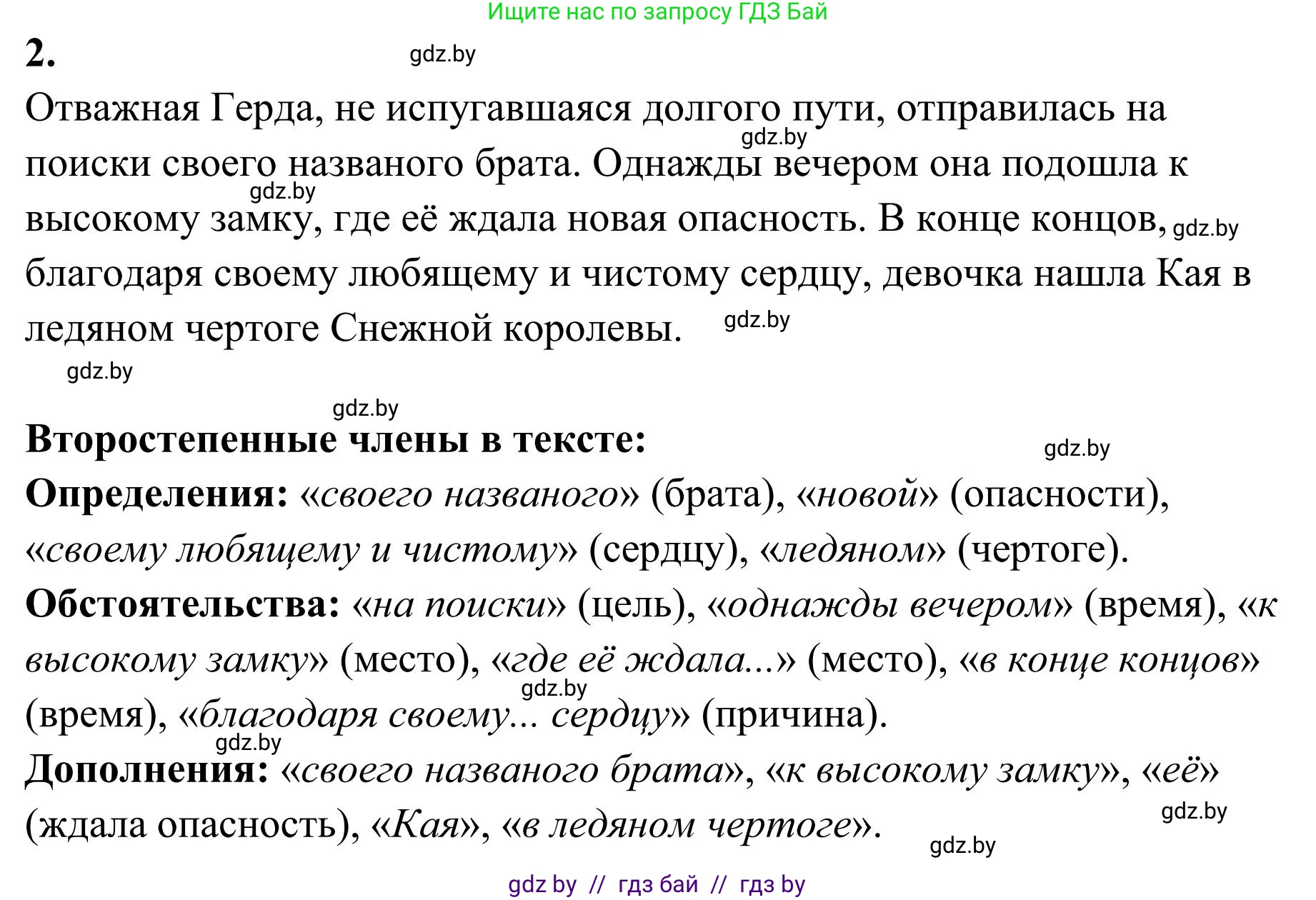 Ищите нас по запросу ГДЗ Бай

2.

gdz.by

Отважная Герда, не испугавшаяся долгого пути, отправилась на поиски своего названого брата. Однажды вечером она подошла к высокому замку, где её ждала новая опасность. В конце концов, благодаря своему любящему и чистому сердцу, девочка нашла Кая в ледяном чертоге Снежной королевы.

gdz.by gdz.by gdz.by gdz.by gdz.by gdz.by

Второстепенные члены в тексте:

gdz.by

Определения: «своего названого» (брата), «новой» (опасности), «своему любящему и чистому» (сердцу), «ледяном» (чертоге).

Обстоятельства: «на поиски» (цель), «однажды вечером» (время), «к высокому замку» (место), «где её ждала...» (место), «в конце концов» (время), «благодаря своему... сердцу» (причина).

gdz.by gdz.by

Дополнения: «своего названого брата», «к высокому замку», «её» (ждала опасность), «Кая», «в ледяном чертоге».

gdz.by gdz.by

gdz by // гдз бай // гдз by